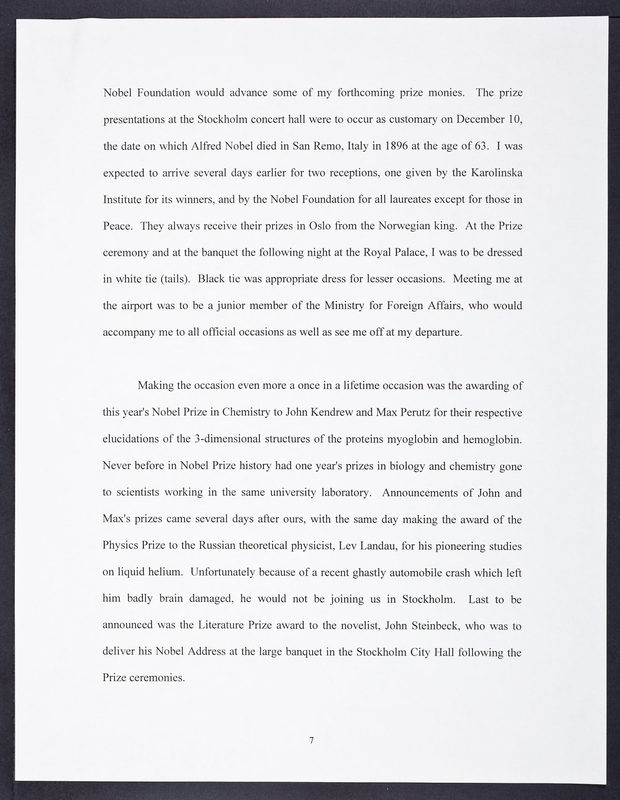 Nobel Foundation would advance some of my forthcoming prize monies. The prize presentations at the Stockholm concert hall were to occur as customary on December 10, the date on which Alfred Nobel died in San Remo, Italy in 1896 at the age of 63. I was expected to arrive several days earlier for two receptions, one given by the Karolinska Institute for its winners, and by the Nobel Foundation for all laureates except for those in Peace. They always receive their prizes in Oslo from the Norwegian king. At the Prize ceremony and at the banquet the following night at the Royal Palace, I was to be dressed in white tie (tails). Black tie was appropriate dress for lesser occasions. Meeting me at the airport was to be a junior member of the Ministry for Foreign Affairs, who would accompany me to all official occasions as well as see me off at my departure.

Making the occasion even more a once in a lifetime occasion was the awarding of this year's Nobel Prize in Chemistry to John Kendrew and Max Perutz for their respective elucidations of the 3-dimensional structures of the proteins myoglobin and hemoglobin. Never before in Nobel Prize history had one year's prizes in biology and chemistry gone to scientists working in the same university laboratory. Announcements of John and Max's prizes came several days after ours, with the same day making the award of the Physics Prize to the Russian theoretical physicist, Lev Landau, for his pioneering studies on liquid helium. Unfortunately because of a recent ghastly automobile crash which left him badly brain damaged, he would not be joining us in Stockholm. Last to be announced was the Literature Prize award to the novelist, John Steinbeck, who was to deliver his Nobel Address at the large banquet in the Stockholm City Hall following the Prize ceremonies.

7